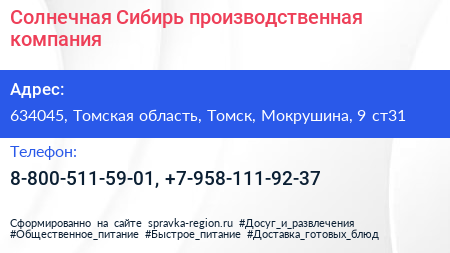 Солнечная Сибирь производственная компания

Адрес:

634045, Томская область, Томск, Мокрушина, 9 ст31

Телефон:

8-800-511-59-01, +7-958-111-92-37

Сформированно на сайте spravka-region.ru #Досуг_и_развлечения #Общественное_питание #Быстрое_питание #Доставка_готовых_блюд